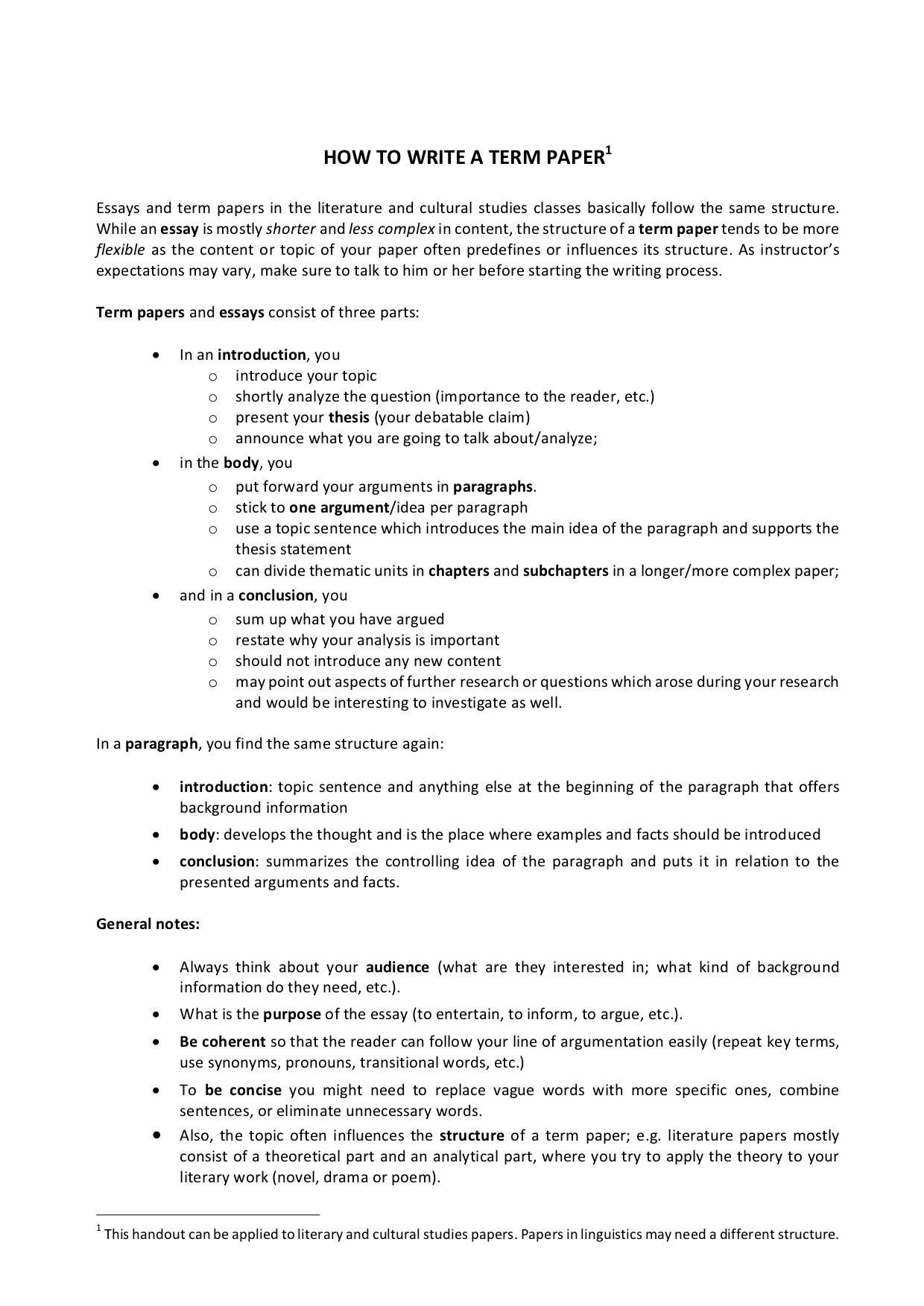 HOW TO WRITE A TERM PAPER$^1$

Essays and term papers in the literature and cultural studies classes basically follow the same structure. While an essay is mostly shorter and less complex in content, the structure of a term paper tends to be more flexible as the content or topic of your paper often predefines or influences its structure. As instructor's expectations may vary, make sure to talk to him or her before starting the writing process.

Term papers and essays consist of three parts:

- In an introduction, you
  - introduce your topic
  - shortly analyze the question (importance to the reader, etc.)
  - present your thesis (your debatable claim)
  - announce what you are going to talk about/analyze;
- in the body, you
  - put forward your arguments in paragraphs.
  - stick to one argument/idea per paragraph
  - use a topic sentence which introduces the main idea of the paragraph and supports the thesis statement
  - can divide thematic units in chapters and subchapters in a longer/more complex paper;
- and in a conclusion, you
  - sum up what you have argued
  - restate why your analysis is important
  - should not introduce any new content
  - may point out aspects of further research or questions which arose during your research and would be interesting to investigate as well.

In a paragraph, you find the same structure again:

- introduction: topic sentence and anything else at the beginning of the paragraph that offers background information
- body: develops the thought and is the place where examples and facts should be introduced
- conclusion: summarizes the controlling idea of the paragraph and puts it in relation to the presented arguments and facts.

General notes:

- Always think about your audience (what are they interested in; what kind of background information do they need, etc.).
- What is the purpose of the essay (to entertain, to inform, to argue, etc.).
- Be coherent so that the reader can follow your line of argumentation easily (repeat key terms, use synonyms, pronouns, transitional words, etc.)
- To be concise you might need to replace vague words with more specific ones, combine sentences, or eliminate unnecessary words.
- Also, the topic often influences the structure of a term paper; e.g. literature papers mostly consist of a theoretical part and an analytical part, where you try to apply the theory to your literary work (novel, drama or poem).

$^1$ This handout can be applied to literary and cultural studies papers. Papers in linguistics may need a different structure.